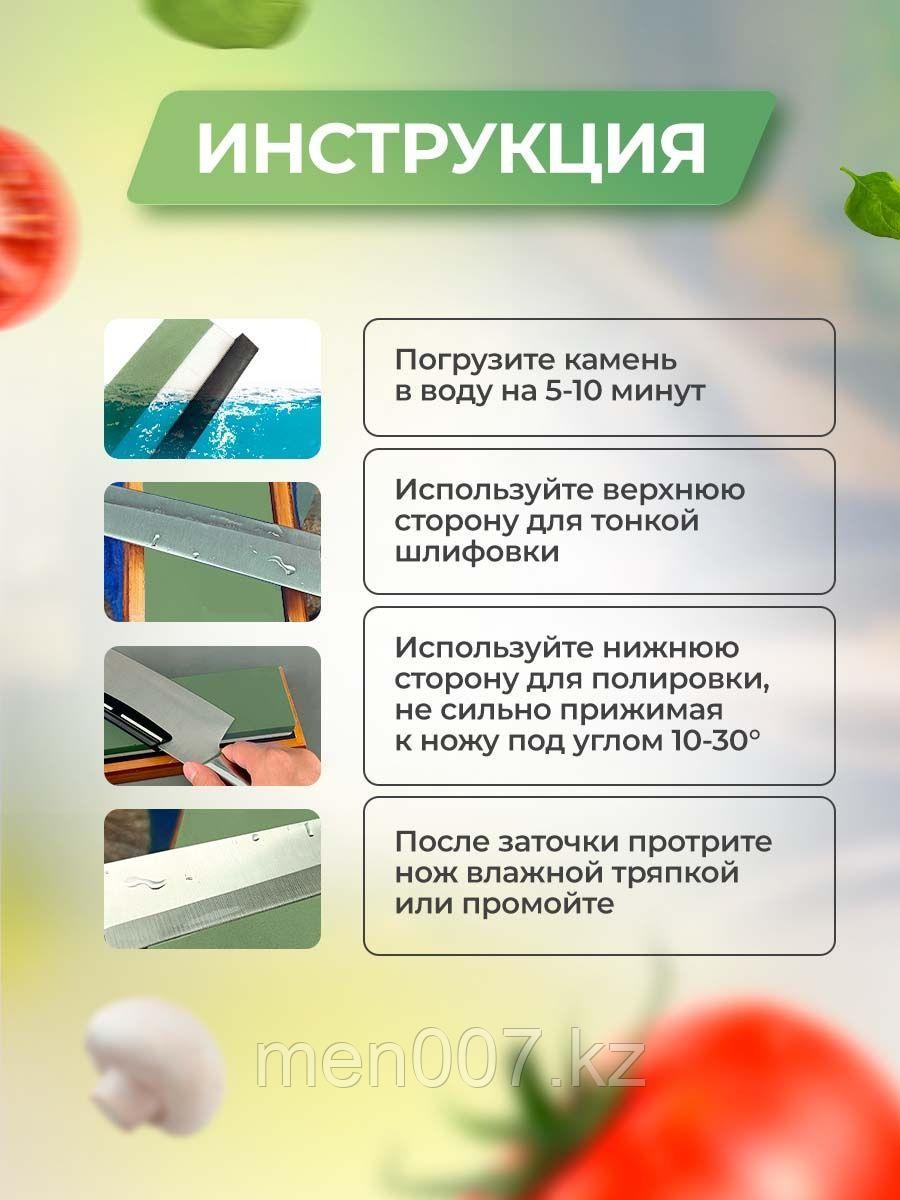 ИНСТРУКЦИЯ

Погрузите камень в воду на 5-10 минут

Используйте верхнюю сторону для тонкой шлифовки

Используйте нижнюю сторону для полировки, не сильно прижимая к ножу под углом 10-30°

После заточки протрите нож влажной тряпкой или промойте

men007.kz